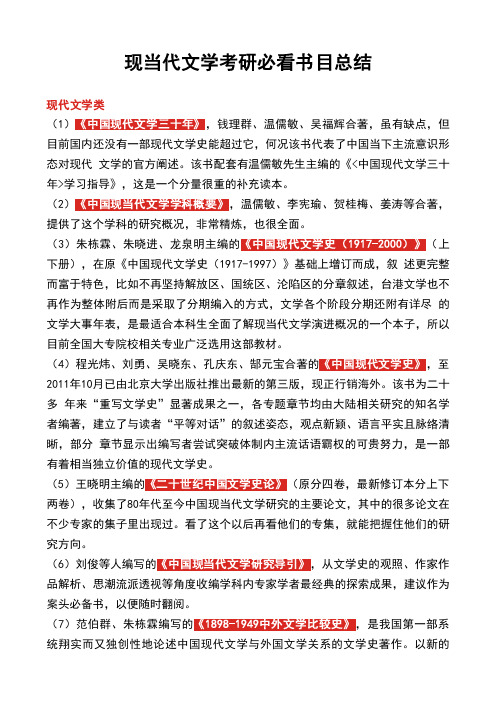 现当代文学考研必看书目总结

现代文学类

（1）《中国现代文学三十年》，钱理群、温儒敏、吴福辉合著，虽有缺点，但目前国内还没有一部现代文学史能超过它，何况该书代表了中国当下主流意识形态对现代 文学的官方阐述。该书配套有温儒敏先生主编的《<中国现代文学三十年>学习指导》，这是一个分量很重的补充读本。

（2）《中国现当代文学学科概要》，温儒敏、李宪瑜、贺桂梅、姜涛等合著，提供了这个学科的研究概况，非常精炼，也很全面。

（3）朱栋霖、朱晓进、龙泉明主编的《中国现代文学史（1917-2000）》（上下册），在原《中国现代文学史（1917-1997）》基础上增订而成，叙 述更完整而富于特色，比如不再坚持解放区、国统区、沦陷区的分章叙述，台港文学也不再作为整体附后而是采取了分期编入的方式，文学各个阶段分期还附有详尽 的文学大事年表，是最适合本科生全面了解现当代文学演进概况的一个本子，所以目前全国大专院校相关专业广泛选用这部教材。

（4）程光炜、刘勇、吴晓东、孔庆东、郜元宝合著的《中国现代文学史》，至2011年10月已由北京大学出版社推出最新的第三版，现正行销海外。该书为二十多 年来“重写文学史”显著成果之一，各专题章节均由大陆相关研究的知名学者编著，建立了与读者“平等对话”的叙述姿态，观点新颖、语言平实且脉络清晰，部分 章节显示出编写者尝试突破体制内主流话语霸权的可贵努力，是一部有着相当独立价值的现代文学史。

（5）王晓明主编的《二十世纪中国文学史论》（原分四卷，最新修订本分上下两卷），收集了80年代至今中国现当代文学研究的主要论文，其中的很多论文在不少专家的集子里出现过。看了这个以后再看他们的专集，就能把握住他们的研究方向。

（6）刘俊等人编写的《中国现当代文学研究导引》，从文学史的观照、作家作品解析、思潮流派透视等角度收编学科内专家学者最经典的探索成果，建议作为案头必备书，以便随时翻阅。

（7）范伯群、朱栋霖编写的《1898-1949中外文学比较史》，是我国第一部系统翔实而又独创性地论述中国现代文学与外国文学关系的文学史著作。以新的